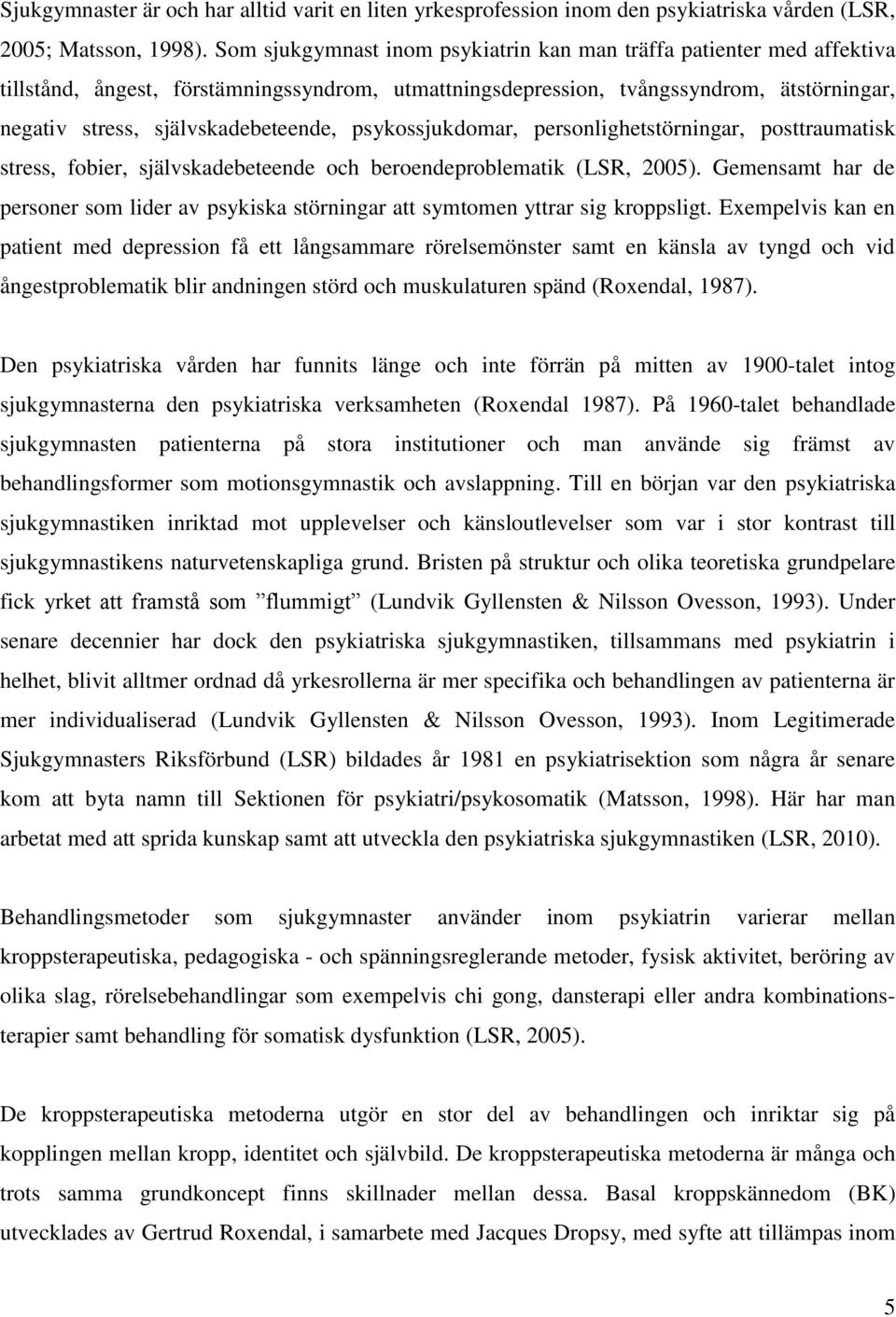 Sjukgymnaster är och har alltid varit en liten yrkesprofession inom den psykiatriska vården (LSR, 2005; Matsson, 1998). Som sjukgymnast inom psykiatrin kan man träffa patienter med affektiva tillstånd, ångest, förstämningssyndrom, utmattningsdepression, tvångssyndrom, ätstörningar, negativ stress, självskadebeteende, psykossjukdomar, personlighetstörningar, posttraumatisk stress, fobier, självskadebeteende och beroendeproblematik (LSR, 2005). Gemensamt har de personer som lider av psykiska störningar att symtomen yttrar sig kroppsligt. Exempelvis kan en patient med depression få ett långsammare rörelsemönster samt en känsla av tyngd och vid ångestproblematik blir andningen störd och muskulaturen spänd (Roxendal, 1987).

Den psykiatriska vården har funnits länge och inte förrän på mitten av 1900-talet intog sjukgymnasterna den psykiatriska verksamheten (Roxendal 1987). På 1960-talet behandlade sjukgymnasten patienterna på stora institutioner och man använde sig främst av behandlingsformer som motionsgymnastik och avslappning. Till en början var den psykiatriska sjukgymnastiken inriktad mot upplevelser och känsloutlevelser som var i stor kontrast till sjukgymnastikens naturvetenskapliga grund. Bristen på struktur och olika teoretiska grundpelare fick yrket att framstå som ”flummigt” (Lundvik Gyllensten & Nilsson Ovesson, 1993). Under senare decennier har dock den psykiatriska sjukgymnastiken, tillsammans med psykiatrin i helhet, blivit alltmer ordnad då yrkesrollerna är mer specifika och behandlingen av patienterna är mer individualiserad (Lundvik Gyllensten & Nilsson Ovesson, 1993). Inom Legitimerade Sjukgymnasters Riksförbund (LSR) bildades år 1981 en psykiatrisektion som några år senare kom att byta namn till Sektionen för psykiatri/psykosomatik (Matsson, 1998). Här har man arbetat med att sprida kunskap samt att utveckla den psykiatriska sjukgymnastiken (LSR, 2010).

Behandlingsmetoder som sjukgymnaster använder inom psykiatrin varierar mellan kroppsterapeutiska, pedagogiska - och spänningsreglerande metoder, fysisk aktivitet, beröring av olika slag, rörelsebehandlingar som exempelvis chi gong, dansterapi eller andra kombinationsterapier samt behandling för somatisk dysfunktion (LSR, 2005).

De kroppsterapeutiska metoderna utgör en stor del av behandlingen och inriktar sig på kopplingen mellan kropp, identitet och självbild. De kroppsterapeutiska metoderna är många och trots samma grundkoncept finns skillnader mellan dessa. Basal kroppskännedom (BK) utvecklades av Gertrud Roxendal, i samarbete med Jacques Dropsy, med syfte att tillämpas inom

5